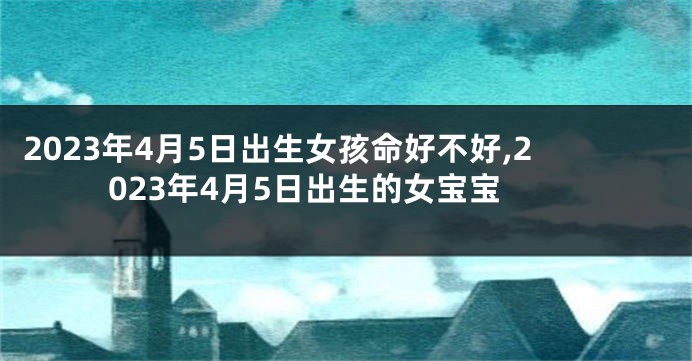 2023年4月5日出生女孩命好不好,2023年4月5日出生的女宝宝